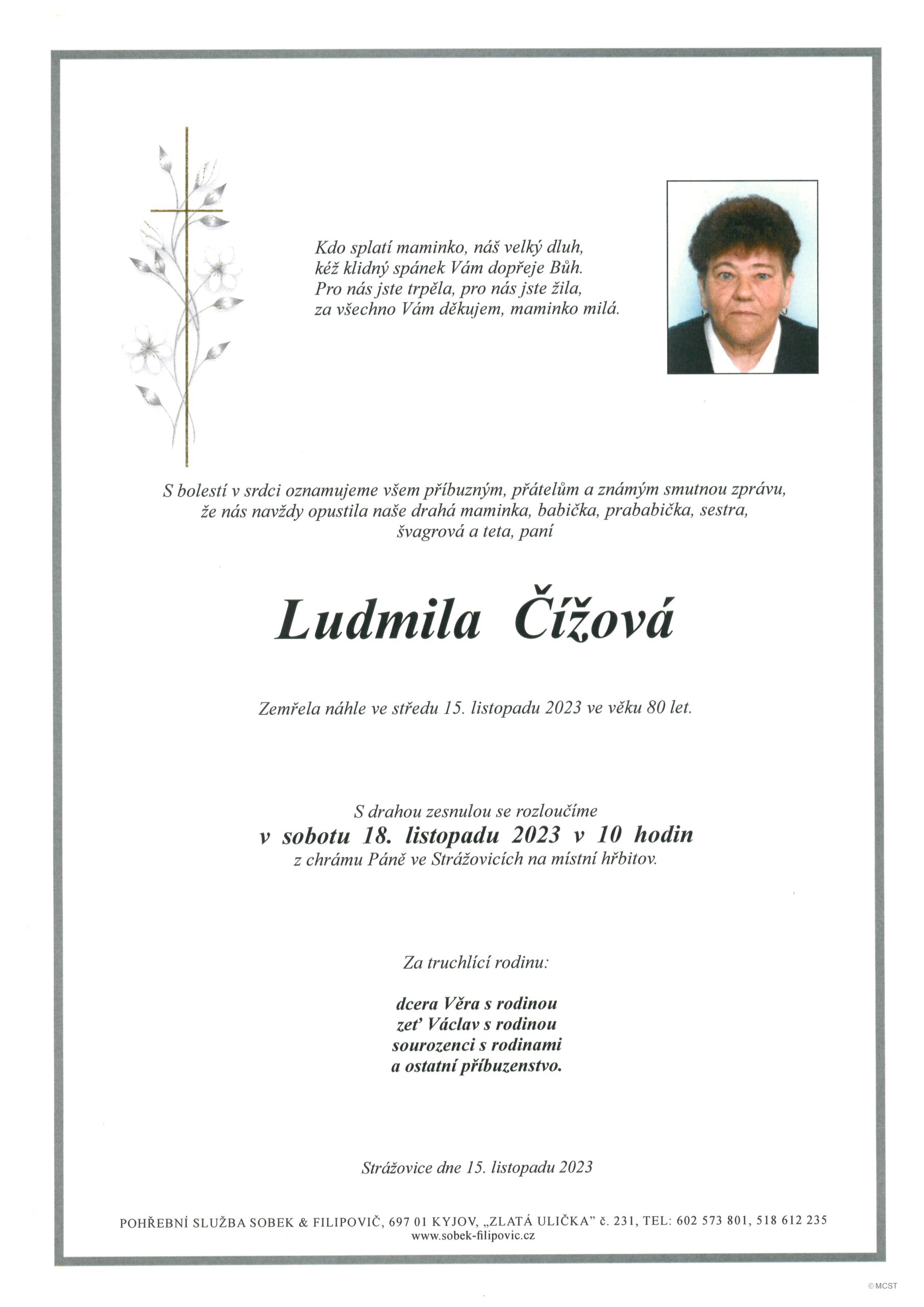 Kdo splatí maminko, náš velký dluh,
kéž klidný spánek Vám dopřeje Bůh.
Pro nás jste trpěla, pro nás jste žila,
za všechno Vám děkujem, maminko milá.

S bolestí v srdci oznamujeme všem příbuzným, přátelům a známým smutnou zprávu, že nás navždy opustila naše drahá maminka, babička, prababička, sestra, švagrová a teta, paní

Ludmila Čížová

Zemřela náhle ve středu 15. listopadu 2023 ve věku 80 let.

S drahou zesnulou se rozloučíme
v sobotu 18. listopadu 2023 v 10 hodin
z chrámu Páně ve Strážovicích na místní hřbitov.

Za truchlící rodinu:

dcera Věra s rodinou
zeť Václav s rodinou
sourozenci s rodinami
a ostatní příbuzenstvo.

Strážovice dne 15. listopadu 2023

POHŘEBNÍ SLUŽBA SOBEK & FILIPOVIČ, 697 01 KYJOV, „ZLATÁ ULIČKA" č. 231, TEL: 602 573 801, 518 612 235
www.sobek-filipovic.cz

© MCST